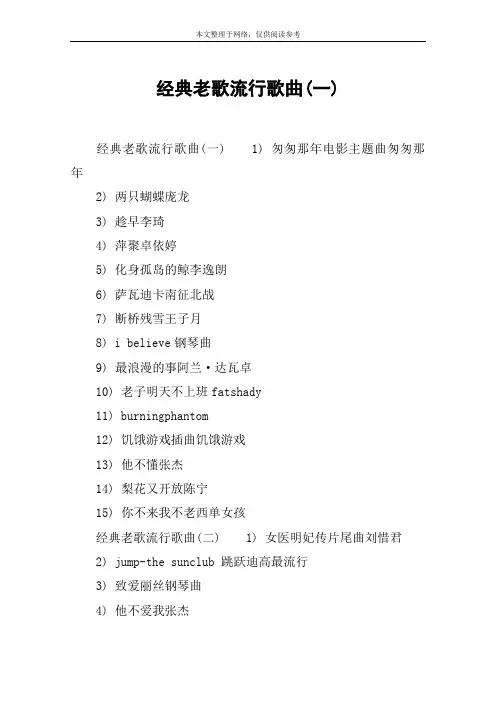 本文整理于网络，仅供阅读参考

经典老歌流行歌曲(一)

经典老歌流行歌曲(一)　　1) 匆匆那年电影主题曲匆匆那年

2) 两只蝴蝶庞龙

3) 趁早李琦

4) 萍聚卓依婷

5) 化身孤岛的鲸李逸朗

6) 萨瓦迪卡南征北战

7) 断桥残雪王子月

8) i believe 钢琴曲

9) 最浪漫的事阿兰·达瓦卓

10) 老子明天不上班 fatshady

11) burningphantom

12) 饥饿游戏插曲饥饿游戏

13) 他不懂张杰

14) 梨花又开放陈宁

15) 你不来我不老西单女孩

经典老歌流行歌曲(二)　　1) 女医明妃传片尾曲刘惜君

2) jump-the sunclub 跳跃迪高最流行

3) 致爱丽丝钢琴曲

4) 他不爱我张杰